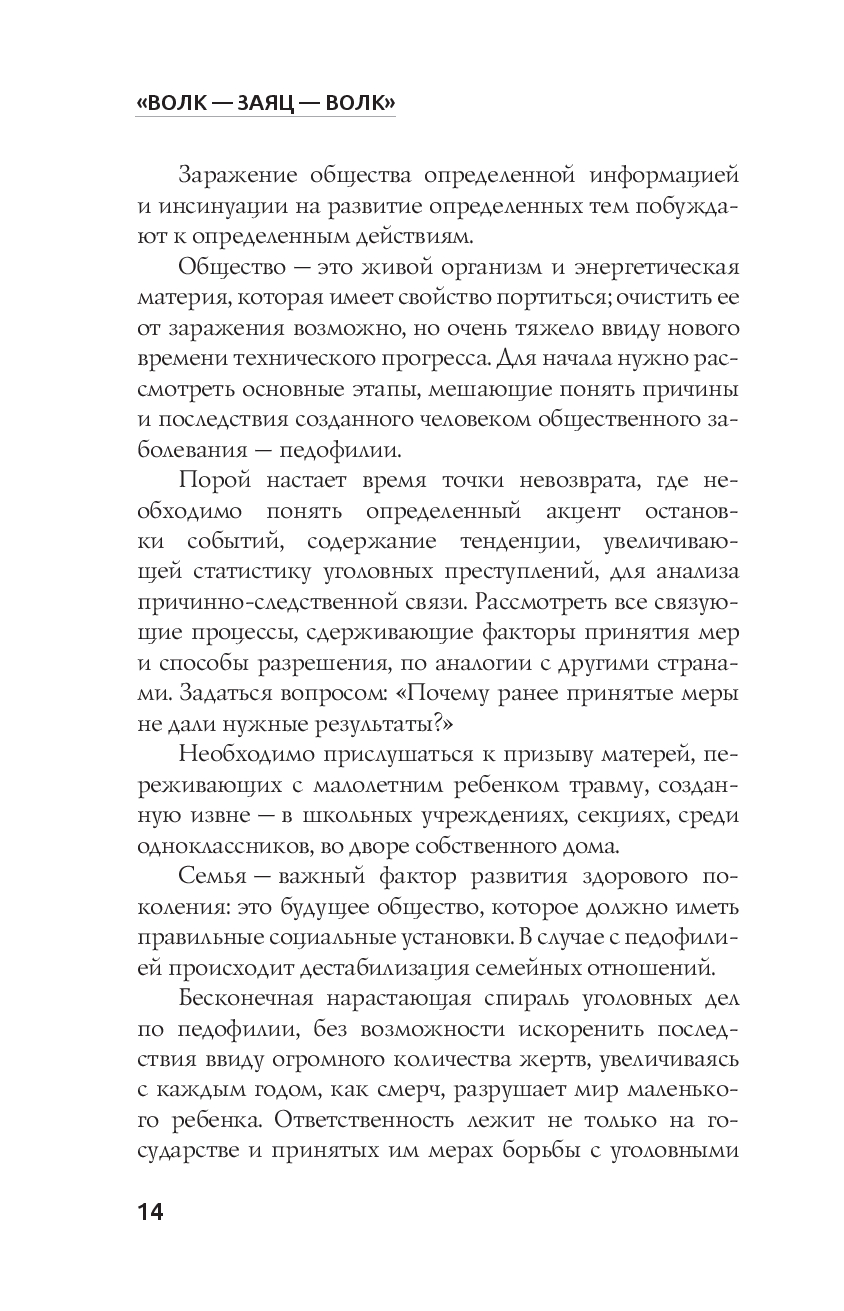 «ВОЛК — ЗАЯЦ — ВОЛК»

Заражение общества определенной информацией и инсинуации на развитие определенных тем побуждают к определенным действиям.

Общество — это живой организм и энергетическая материя, которая имеет свойство портиться; очистить ее от заражения возможно, но очень тяжело ввиду нового времени технического прогресса. Для начала нужно рассмотреть основные этапы, мешающие понять причины и последствия созданного человеком общественного заболевания — педофилии.

Порой настает время точки невозврата, где необходимо понять определенный акцент остановки событий, содержание тенденции, увеличивающей статистику уголовных преступлений, для анализа причинно-следственной связи. Рассмотреть все связующие процессы, сдерживающие факторы принятия мер и способы разрешения, по аналогии с другими странами. Задаться вопросом: «Почему ранее принятые меры не дали нужные результаты?»

Необходимо прислушаться к призыву матерей, переживающих с малолетним ребенком травму, созданную извне — в школьных учреждениях, секциях, среди одноклассников, во дворе собственного дома.

Семья — важный фактор развития здорового поколения: это будущее общество, которое должно иметь правильные социальные установки. В случае с педофилией происходит дестабилизация семейных отношений.

Бесконечная нарастающая спираль уголовных дел по педофилии, без возможности искоренить последствия ввиду огромного количества жертв, увеличиваясь с каждым годом, как смерч, разрушает мир маленького ребенка. Ответственность лежит не только на государстве и принятых им мерах борьбы с уголовными

14